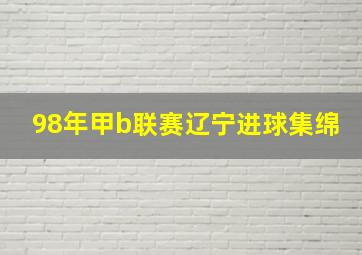 98年甲b联赛辽宁进球集绵